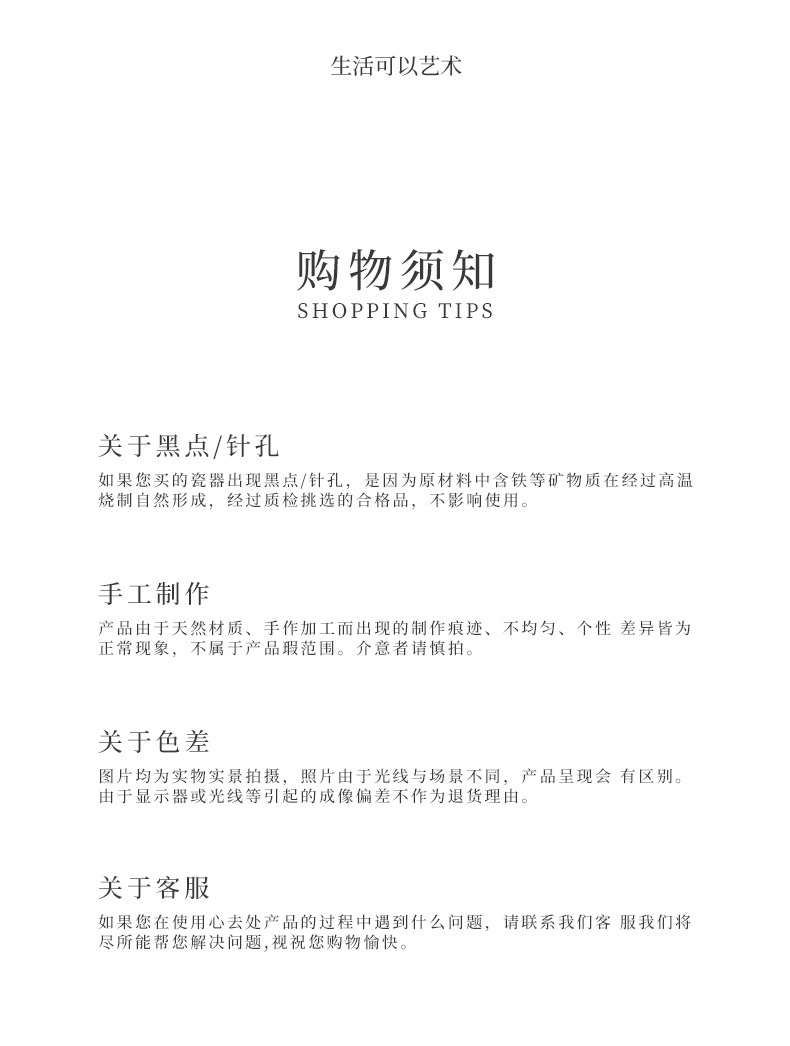 生活可以艺术

购物须知
SHOPPING TIPS

关于黑点/针孔

如果您买的瓷器出现黑点/针孔，是因为原材料中含铁等矿物质在经过高温烧制自然形成，经过质检挑选的合格品，不影响使用。

手工制作

产品由于天然材质、手作加工而出现的制作痕迹、不均匀、个性 差异皆为正常现象，不属于产品瑕范围。介意者请慎拍。

关于色差

图片均为实物实景拍摄，照片由于光线与场景不同，产品呈现会 有区别。由于显示器或光线等引起的成像偏差不作为退货理由。

关于客服

如果您在使用心去处产品的过程中遇到什么问题，请联系我们客 服我们将尽所能帮您解决问题,视祝您购物愉快。